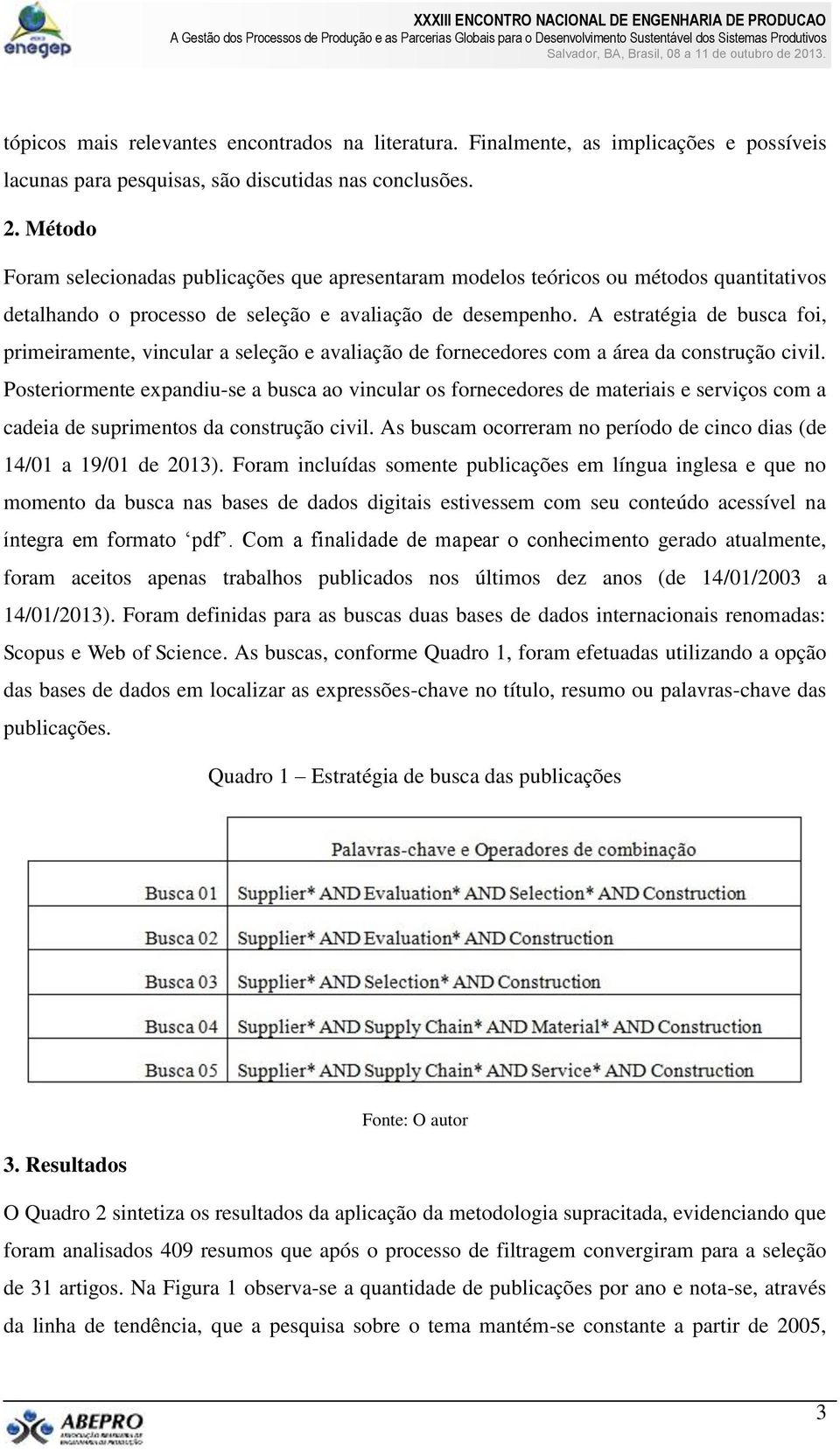 enegep

XXXIII ENCONTRO NACIONAL DE ENGENHARIA DE PRODUCAO
A Gestão dos Processos de Produção e as Parcerias Globais para o Desenvolvimento Sustentável dos Sistemas Produtivos
Salvador, BA, Brasil, 08 a 11 de outubro de 2013.

tópicos mais relevantes encontrados na literatura. Finalmente, as implicações e possíveis lacunas para pesquisas, são discutidas nas conclusões.

2. Método

Foram selecionadas publicações que apresentaram modelos teóricos ou métodos quantitativos detalhando o processo de seleção e avaliação de desempenho. A estratégia de busca foi, primeiramente, vincular a seleção e avaliação de fornecedores com a área da construção civil. Posteriormente expandiu-se a busca ao vincular os fornecedores de materiais e serviços com a cadeia de suprimentos da construção civil. As buscam ocorreram no período de cinco dias (de 14/01 a 19/01 de 2013). Foram incluídas somente publicações em língua inglesa e que no momento da busca nas bases de dados digitais estivessem com seu conteúdo acessível na íntegra em formato ‘pdf’. Com a finalidade de mapear o conhecimento gerado atualmente, foram aceitos apenas trabalhos publicados nos últimos dez anos (de 14/01/2003 a 14/01/2013). Foram definidas para as buscas duas bases de dados internacionais renomadas: Scopus e Web of Science. As buscas, conforme Quadro 1, foram efetuadas utilizando a opção das bases de dados em localizar as expressões-chave no título, resumo ou palavras-chave das publicações.

Quadro 1 – Estratégia de busca das publicações

| | Palavras-chave e Operadores de combinação |
|---|---|
| Busca 01 | Supplier* AND Evaluation* AND Selection* AND Construction |
| Busca 02 | Supplier* AND Evaluation* AND Construction |
| Busca 03 | Supplier* AND Selection* AND Construction |
| Busca 04 | Supplier* AND Supply Chain* AND Material* AND Construction |
| Busca 05 | Supplier* AND Supply Chain* AND Service* AND Construction |

Fonte: O autor

3. Resultados

O Quadro 2 sintetiza os resultados da aplicação da metodologia supracitada, evidenciando que foram analisados 409 resumos que após o processo de filtragem convergiram para a seleção de 31 artigos. Na Figura 1 observa-se a quantidade de publicações por ano e nota-se, através da linha de tendência, que a pesquisa sobre o tema mantém-se constante a partir de 2005,

ABEPRO

3